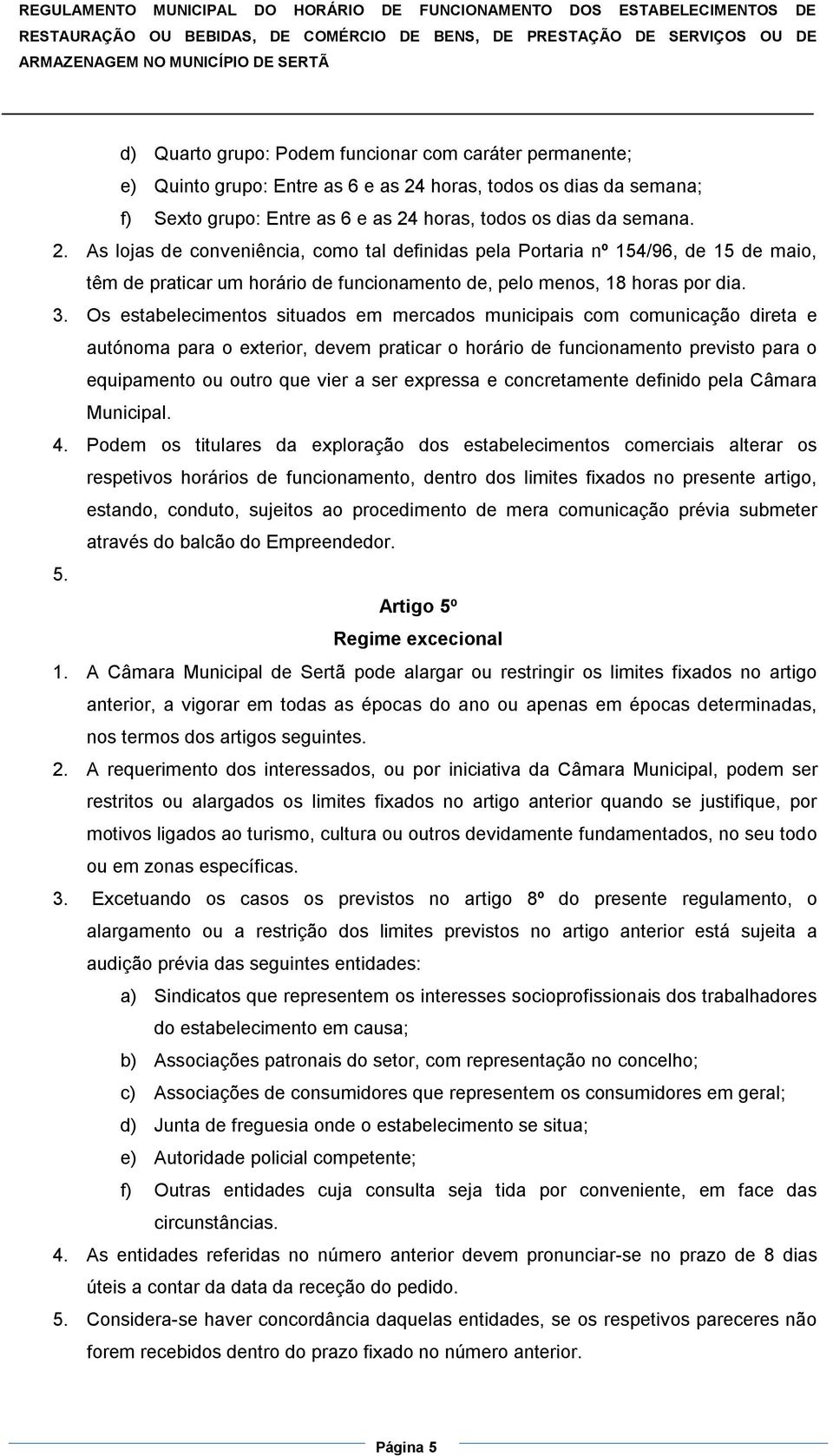 REGULAMENTO MUNICIPAL DO HORÁRIO DE FUNCIONAMENTO DOS ESTABELECIMENTOS DE RESTAURAÇÃO OU BEBIDAS, DE COMÉRCIO DE BENS, DE PRESTAÇÃO DE SERVIÇOS OU DE ARMAZENAGEM NO MUNICÍPIO DE SERTÃ

d) Quarto grupo: Podem funcionar com caráter permanente;
e) Quinto grupo: Entre as 6 e as 24 horas, todos os dias da semana;
f) Sexto grupo: Entre as 6 e as 24 horas, todos os dias da semana.
2. As lojas de conveniência, como tal definidas pela Portaria nº 154/96, de 15 de maio, têm de praticar um horário de funcionamento de, pelo menos, 18 horas por dia.
3. Os estabelecimentos situados em mercados municipais com comunicação direta e autónoma para o exterior, devem praticar o horário de funcionamento previsto para o equipamento ou outro que vier a ser expressa e concretamente definido pela Câmara Municipal.
4. Podem os titulares da exploração dos estabelecimentos comerciais alterar os respetivos horários de funcionamento, dentro dos limites fixados no presente artigo, estando, conduto, sujeitos ao procedimento de mera comunicação prévia submeter através do balcão do Empreendedor.
5.

Artigo 5º
Regime excecional

1. A Câmara Municipal de Sertã pode alargar ou restringir os limites fixados no artigo anterior, a vigorar em todas as épocas do ano ou apenas em épocas determinadas, nos termos dos artigos seguintes.
2. A requerimento dos interessados, ou por iniciativa da Câmara Municipal, podem ser restritos ou alargados os limites fixados no artigo anterior quando se justifique, por motivos ligados ao turismo, cultura ou outros devidamente fundamentados, no seu todo ou em zonas específicas.
3. Excetuando os casos os previstos no artigo 8º do presente regulamento, o alargamento ou a restrição dos limites previstos no artigo anterior está sujeita a audição prévia das seguintes entidades:
a) Sindicatos que representem os interesses socioprofissionais dos trabalhadores do estabelecimento em causa;
b) Associações patronais do setor, com representação no concelho;
c) Associações de consumidores que representem os consumidores em geral;
d) Junta de freguesia onde o estabelecimento se situa;
e) Autoridade policial competente;
f) Outras entidades cuja consulta seja tida por conveniente, em face das circunstâncias.
4. As entidades referidas no número anterior devem pronunciar-se no prazo de 8 dias úteis a contar da data da receção do pedido.
5. Considera-se haver concordância daquelas entidades, se os respetivos pareceres não forem recebidos dentro do prazo fixado no número anterior.

Página 5